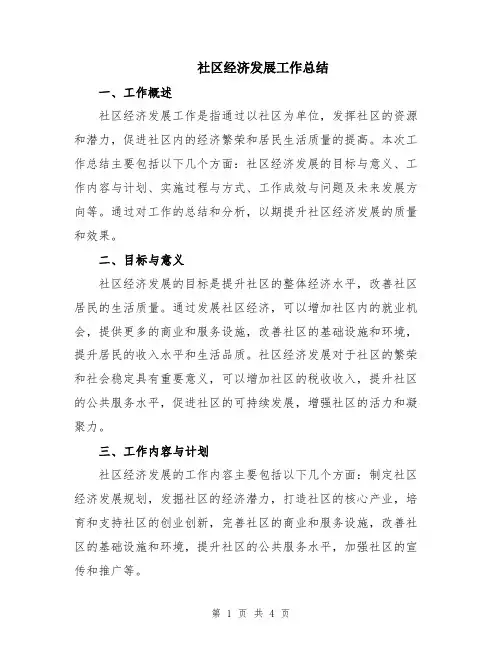 社区经济发展工作总结

一、工作概述

社区经济发展工作是指通过以社区为单位，发挥社区的资源和潜力，促进社区内的经济繁荣和居民生活质量的提高。本次工作总结主要包括以下几个方面：社区经济发展的目标与意义、工作内容与计划、实施过程与方式、工作成效与问题及未来发展方向等。通过对工作的总结和分析，以期提升社区经济发展的质量和效果。

二、目标与意义

社区经济发展的目标是提升社区的整体经济水平，改善社区居民的生活质量。通过发展社区经济，可以增加社区内的就业机会，提供更多的商业和服务设施，改善社区的基础设施和环境，提升居民的收入水平和生活品质。社区经济发展对于社区的繁荣和社会稳定具有重要意义，可以增加社区的税收收入，提升社区的公共服务水平，促进社区的可持续发展，增强社区的活力和凝聚力。

三、工作内容与计划

社区经济发展的工作内容主要包括以下几个方面：制定社区经济发展规划，发掘社区的经济潜力，打造社区的核心产业，培育和支持社区的创业创新，完善社区的商业和服务设施，改善社区的基础设施和环境，提升社区的公共服务水平，加强社区的宣传和推广等。

第 1 页 共 4 页